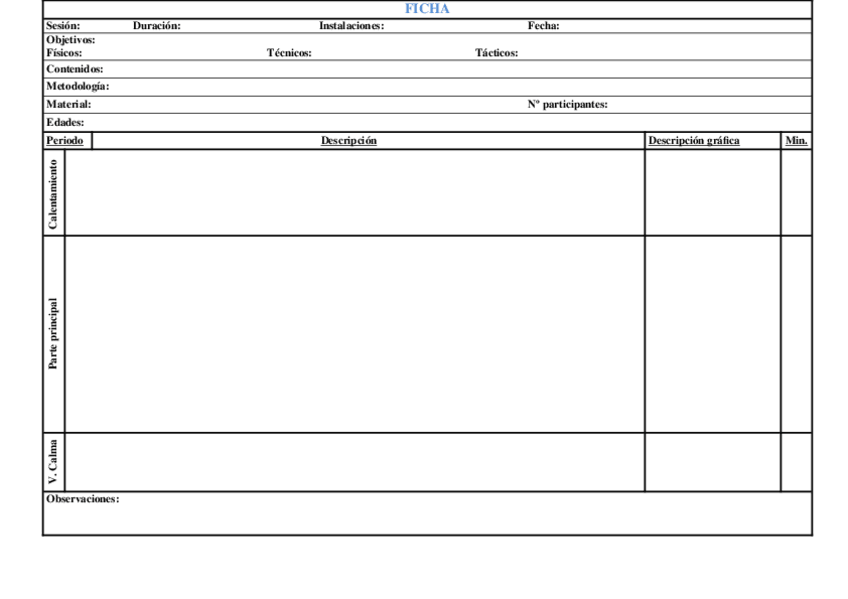 FICHA

Sesión: Duración: Instalaciones: Fecha:

Objetivos:
Físicos: Técnicos: Tácticos:

Contenidos:

Metodología:

Material: Nº participantes:

Edades:

| Periodo | Descripción | Descripción gráfica | Min. |
|---|---|---|---|
| Calentamiento | | | |
| Parte principal | | | |
| V. Calma | | | |

Observaciones: